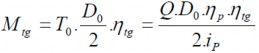 $M_{tg} = T_0 . \frac{D_0}{2} . \eta_{tg} = \frac{Q.D_0.\eta_p.\eta_{tg}}{2.i_P}$